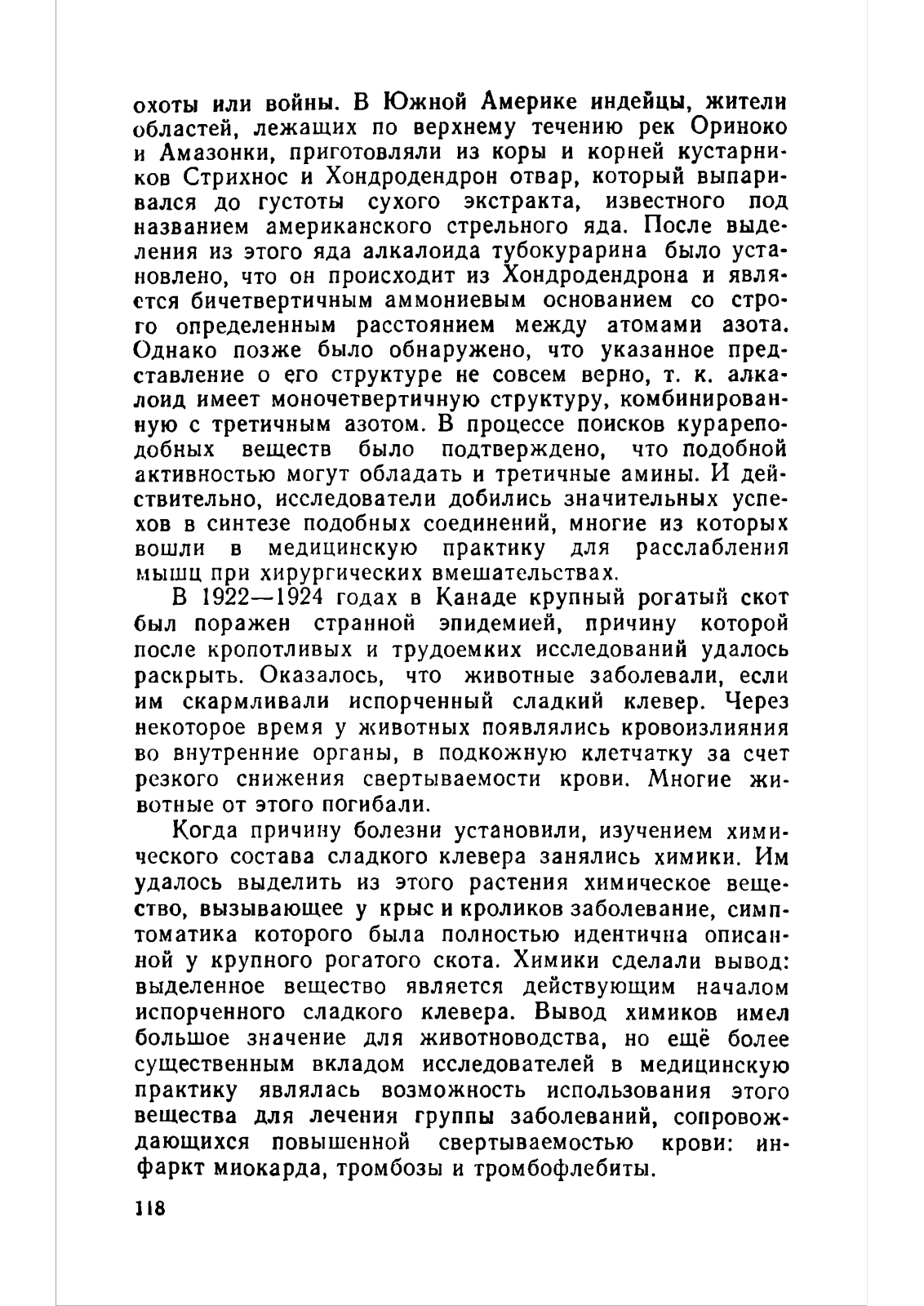 охоты или войны. В Южной Америке индейцы, жители областей, лежащих по верхнему течению рек Ориноко и Амазонки, приготовляли из коры и корней кустарников Стрихнос и Хондродендрон отвар, который выпаривался до густоты сухого экстракта, известного под названием американского стрельного яда. После выделения из этого яда алкалоида тубокурарина было установлено, что он происходит из Хондродендрона и является бичетвертичным аммониевым основанием со строго определенным расстоянием между атомами азота. Однако позже было обнаружено, что указанное представление о его структуре не совсем верно, т. к. алкалоид имеет моночетвертичную структуру, комбинированную с третичным азотом. В процессе поисков курареподобных веществ было подтверждено, что подобной активностью могут обладать и третичные амины. И действительно, исследователи добились значительных успехов в синтезе подобных соединений, многие из которых вошли в медицинскую практику для расслабления мышц при хирургических вмешательствах.

В 1922—1924 годах в Канаде крупный рогатый скот был поражен странной эпидемией, причину которой после кропотливых и трудоемких исследований удалось раскрыть. Оказалось, что животные заболевали, если им скармливали испорченный сладкий клевер. Через некоторое время у животных появлялись кровоизлияния во внутренние органы, в подкожную клетчатку за счет резкого снижения свертываемости крови. Многие животные от этого погибали.

Когда причину болезни установили, изучением химического состава сладкого клевера занялись химики. Им удалось выделить из этого растения химическое вещество, вызывающее у крыс и кроликов заболевание, симптоматика которого была полностью идентична описанной у крупного рогатого скота. Химики сделали вывод: выделенное вещество является действующим началом испорченного сладкого клевера. Вывод химиков имел большое значение для животноводства, но ещё более существенным вкладом исследователей в медицинскую практику являлась возможность использования этого вещества для лечения группы заболеваний, сопровождающихся повышенной свертываемостью крови: инфаркт миокарда, тромбозы и тромбофлебиты.

118